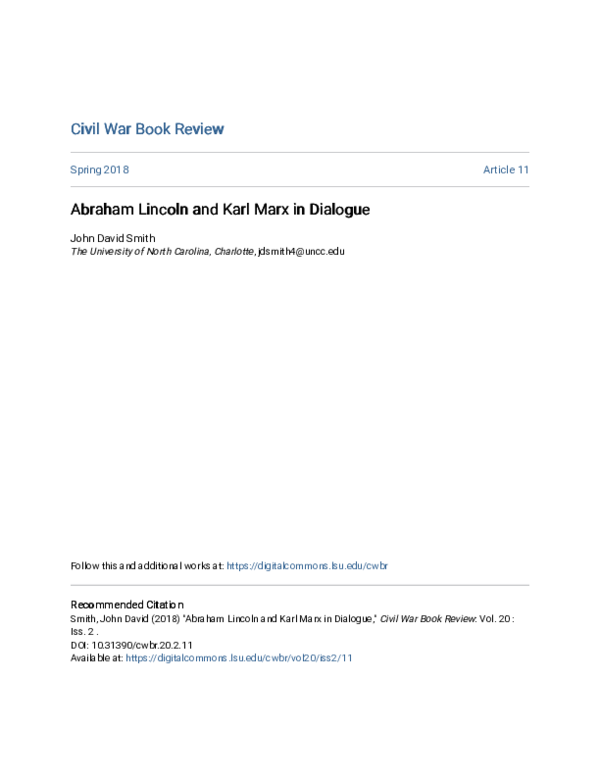 Civil War Book Review

Spring 2018

Article 11

Abraham Lincoln and Karl Marx in Dialogue

John David Smith
The University of North Carolina, Charlotte, jdsmith4@uncc.edu

Follow this and additional works at: https://digitalcommons.lsu.edu/cwbr

Recommended Citation
Smith, John David (2018) "Abraham Lincoln and Karl Marx in Dialogue," Civil War Book Review: Vol. 20 : Iss. 2 .
DOI: 10.31390/cwbr.20.2.11
Available at: https://digitalcommons.lsu.edu/cwbr/vol20/iss2/11